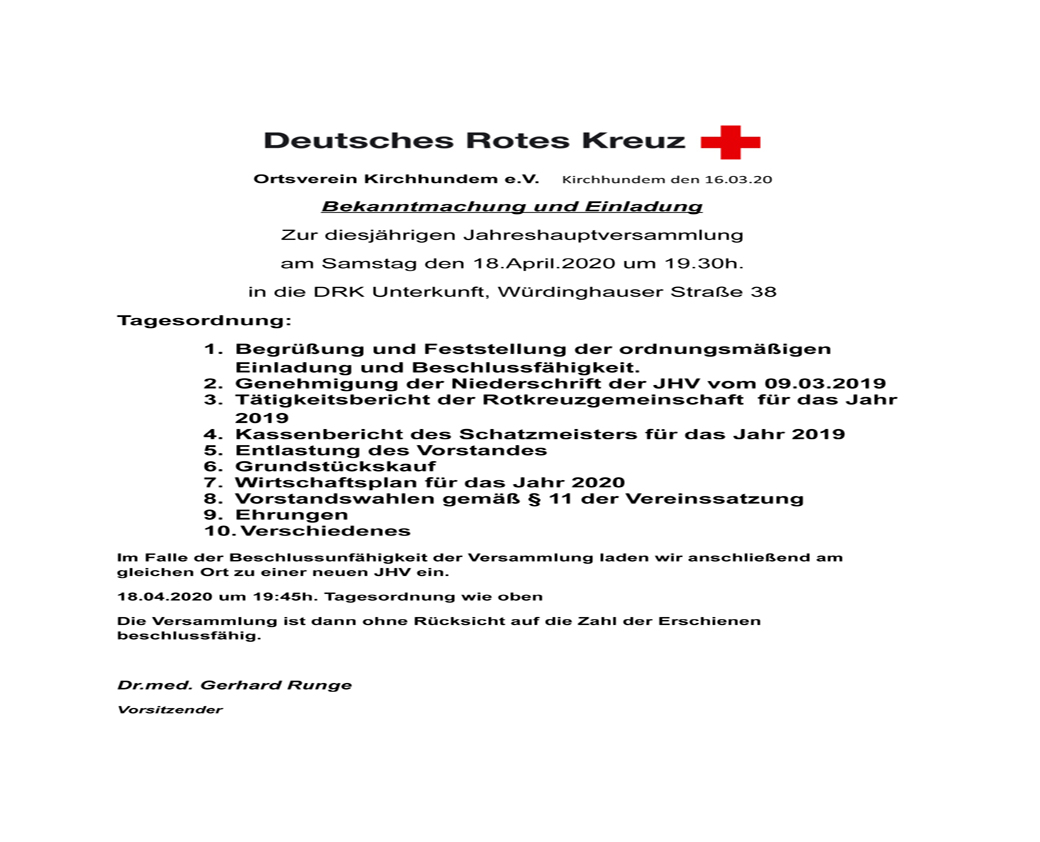 Deutsches Rotes Kreuz

Ortsverein Kirchhundem e.V. Kirchhundem den 16.03.20

Bekanntmachung und Einladung

Zur diesjährigen Jahreshauptversammlung

am Samstag den 18.April.2020 um 19.30h.

in die DRK Unterkunft, Würdinghauser Straße 38

Tagesordnung:

1. Begrüßung und Feststellung der ordnungsmäßigen Einladung und Beschlussfähigkeit.
2. Genehmigung der Niederschrift der JHV vom 09.03.2019
3. Tätigkeitsbericht der Rotkreuzgemeinschaft für das Jahr 2019
4. Kassenbericht des Schatzmeisters für das Jahr 2019
5. Entlastung des Vorstandes
6. Grundstückskauf
7. Wirtschaftsplan für das Jahr 2020
8. Vorstandswahlen gemäß § 11 der Vereinssatzung
9. Ehrungen
10. Verschiedenes

Im Falle der Beschlussunfähigkeit der Versammlung laden wir anschließend am gleichen Ort zu einer neuen JHV ein.

18.04.2020 um 19:45h. Tagesordnung wie oben

Die Versammlung ist dann ohne Rücksicht auf die Zahl der Erschienen beschlussfähig.

Dr.med. Gerhard Runge

Vorsitzender